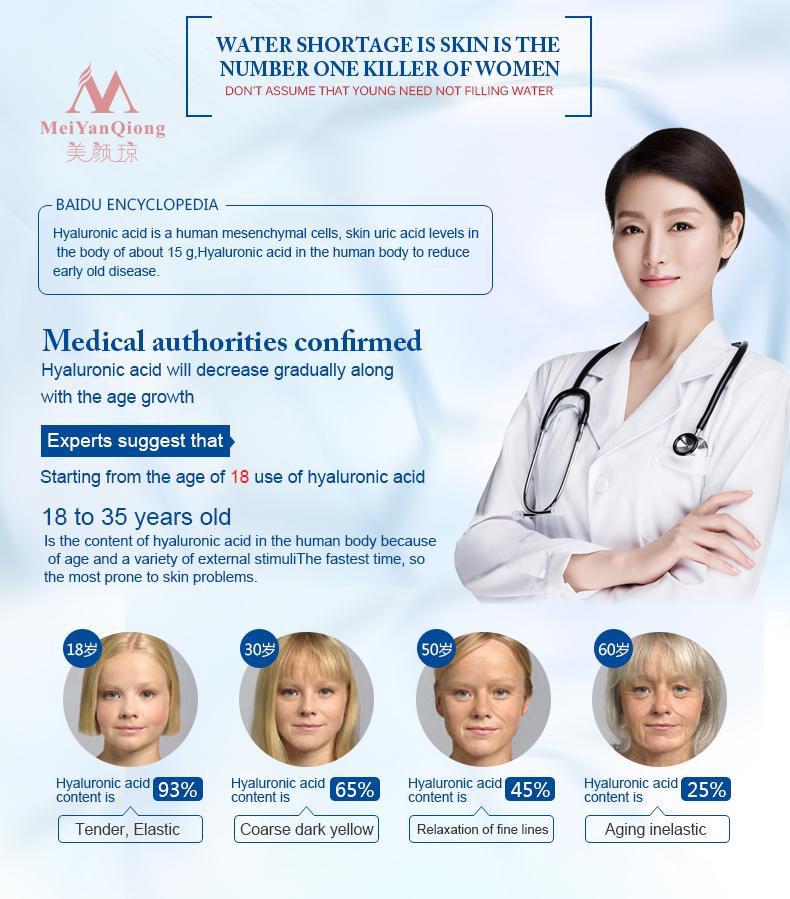 MeiYanQiong
美颜琼

WATER SHORTAGE IS SKIN IS THE NUMBER ONE KILLER OF WOMEN
DON'T ASSUME THAT YOUNG NEED NOT FILLING WATER

BAIDU ENCYCLOPEDIA
Hyaluronic acid is a human mesenchymal cells, skin uric acid levels in the body of about 15 g,Hyaluronic acid in the human body to reduce early old disease.

Medical authorities confirmed
Hyaluronic acid will decrease gradually along with the age growth

Experts suggest that
Starting from the age of 18 use of hyaluronic acid

18 to 35 years old
Is the content of hyaluronic acid in the human body because of age and a variety of external stimuliThe fastest time, so the most prone to skin problems.

18岁
Hyaluronic acid content is 93%
Tender, Elastic

30岁
Hyaluronic acid content is 65%
Coarse dark yellow

50岁
Hyaluronic acid content is 45%
Relaxation of fine lines

60岁
Hyaluronic acid content is 25%
Aging inelastic